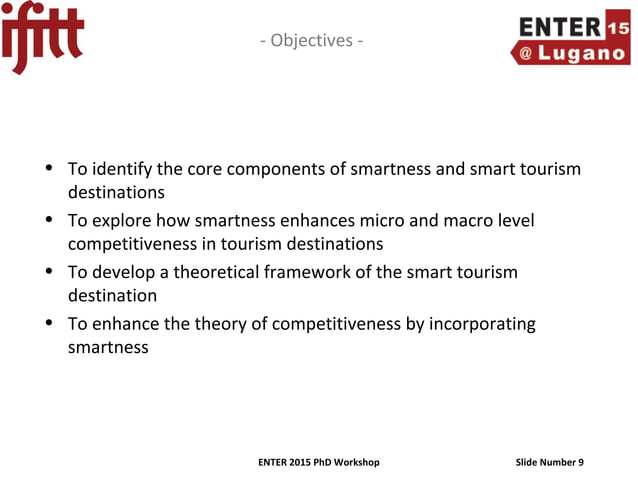 ifitt

- Objectives -

ENTER 15
@ Lugano

• To identify the core components of smartness and smart tourism destinations
• To explore how smartness enhances micro and macro level competitiveness in tourism destinations
• To develop a theoretical framework of the smart tourism destination
• To enhance the theory of competitiveness by incorporating smartness

ENTER 2015 PhD Workshop

Slide Number 9